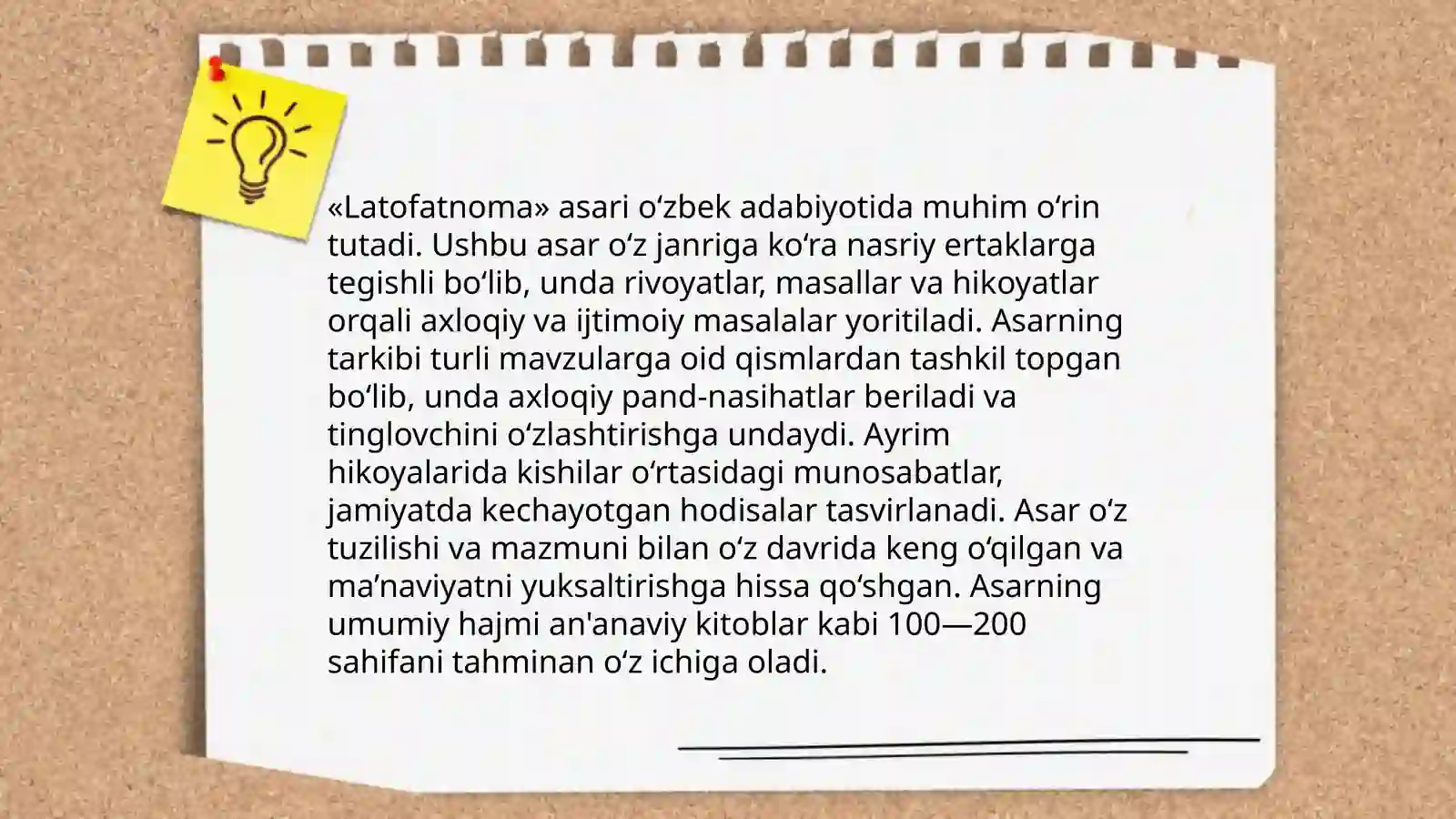 «Latofatnoma» asari oʻzbek adabiyotida muhim oʻrin tutadi. Ushbu asar oʻz janriga koʻra nasriy ertaklarga tegishli boʻlib, unda rivoyatlar, masallar va hikoyatlar orqali axloqiy va ijtimoiy masalalar yoritiladi. Asarning tarkibi turli mavzularga oid qismlardan tashkil topgan boʻlib, unda axloqiy pand-nasihatlar beriladi va tinglovchini oʻzlashtirishga undaydi. Ayrim hikoyalarida kishilar oʻrtasidagi munosabatlar, jamiyatda kechayotgan hodisalar tasvirlanadi. Asar oʻz tuzilishi va mazmuni bilan oʻz davrida keng oʻqilgan va maʼnaviyatni yuksaltirishga hissa qoʻshgan. Asarning umumiy hajmi an'anaviy kitoblar kabi 100—200 sahifani tahminan oʻz ichiga oladi.